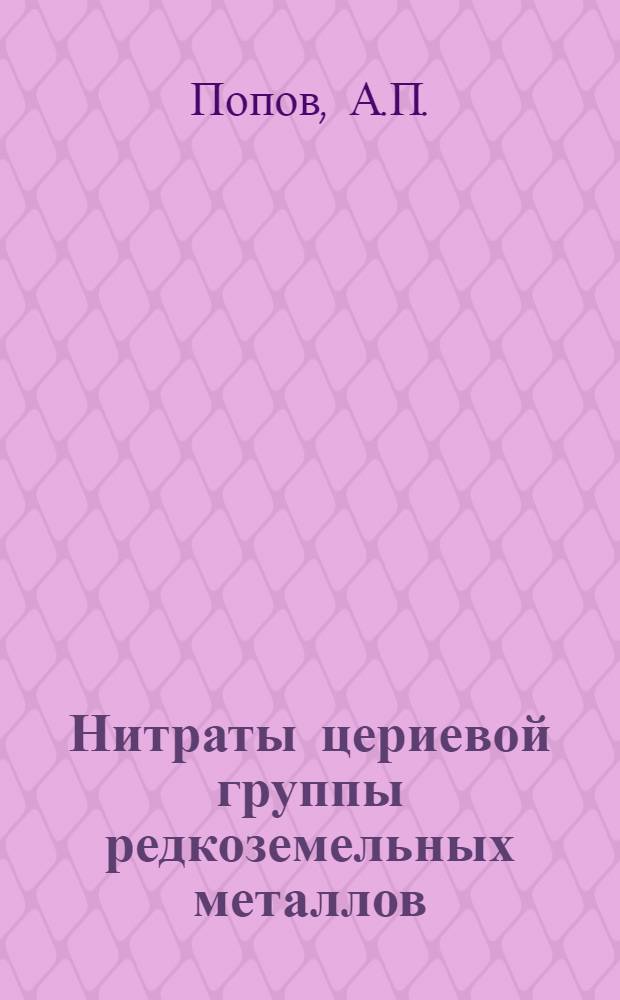 Попов, А.П.

Нитраты цериевой группы редкоземельных металлов